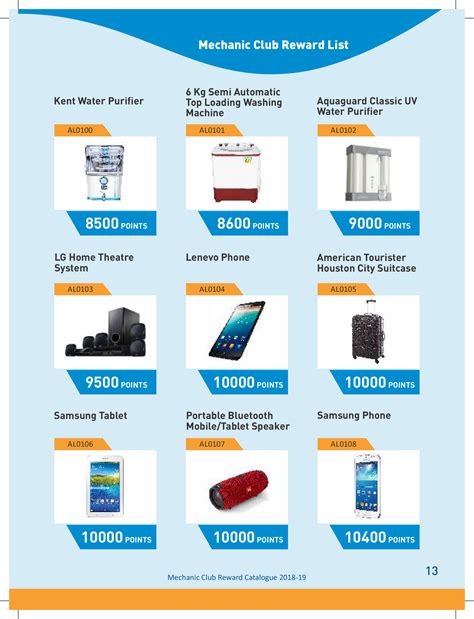 Mechanic Club Reward List

Kent Water Purifier

AL0100

8500 POINTS

6 Kg Semi Automatic Top Loading Washing Machine

AL0101

8600 POINTS

Aquaguard Classic UV Water Purifier

AL0102

9000 POINTS

LG Home Theatre System

AL0103

9500 POINTS

Lenevo Phone

AL0104

10000 POINTS

American Tourister Houston City Suitcase

AL0105

10000 POINTS

Samsung Tablet

AL0106

10000 POINTS

Portable Bluetooth Mobile/Tablet Speaker

AL0107

10000 POINTS

Samsung Phone

AL0108

10400 POINTS

Mechanic Club Reward Catalogue 2018-19

13